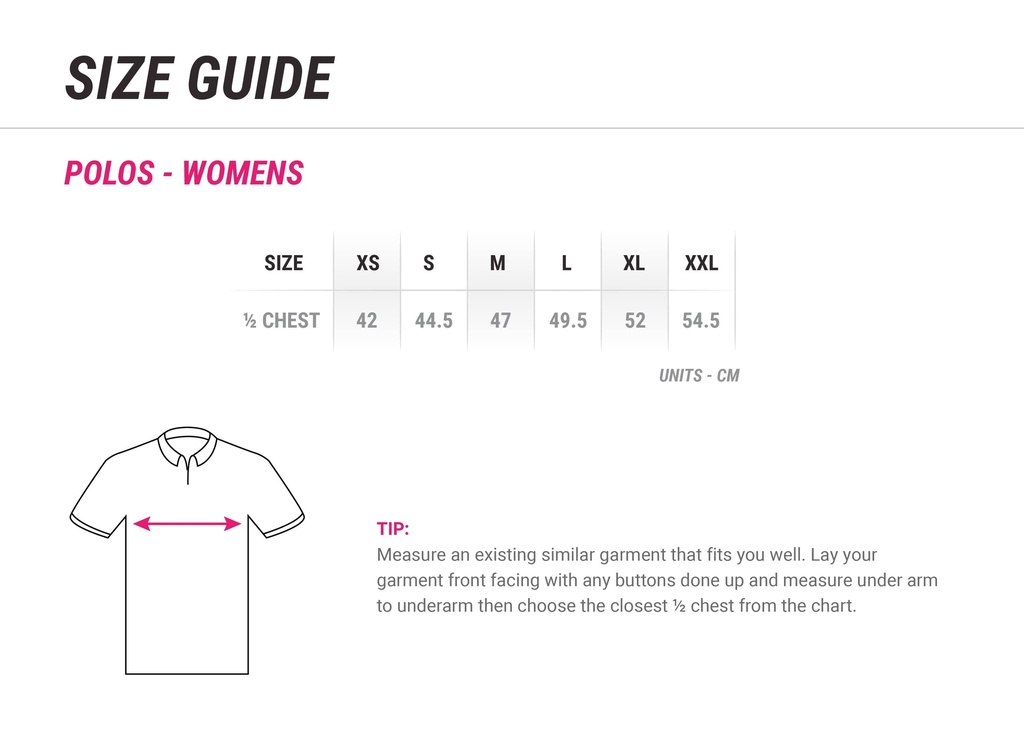 SIZE GUIDE

POLOS - WOMENS

| SIZE | XS | S | M | L | XL | XXL |
|---|---|---|---|---|---|---|
| ½ CHEST | 42 | 44.5 | 47 | 49.5 | 52 | 54.5 |

UNITS - CM

TIP:
Measure an existing similar garment that fits you well. Lay your garment front facing with any buttons done up and measure under arm to underarm then choose the closest ½ chest from the chart.